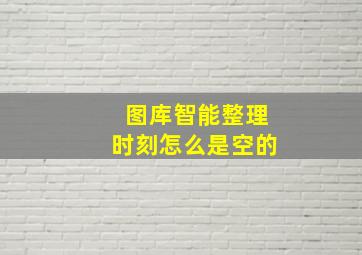 图库智能整理
时刻怎么是空的